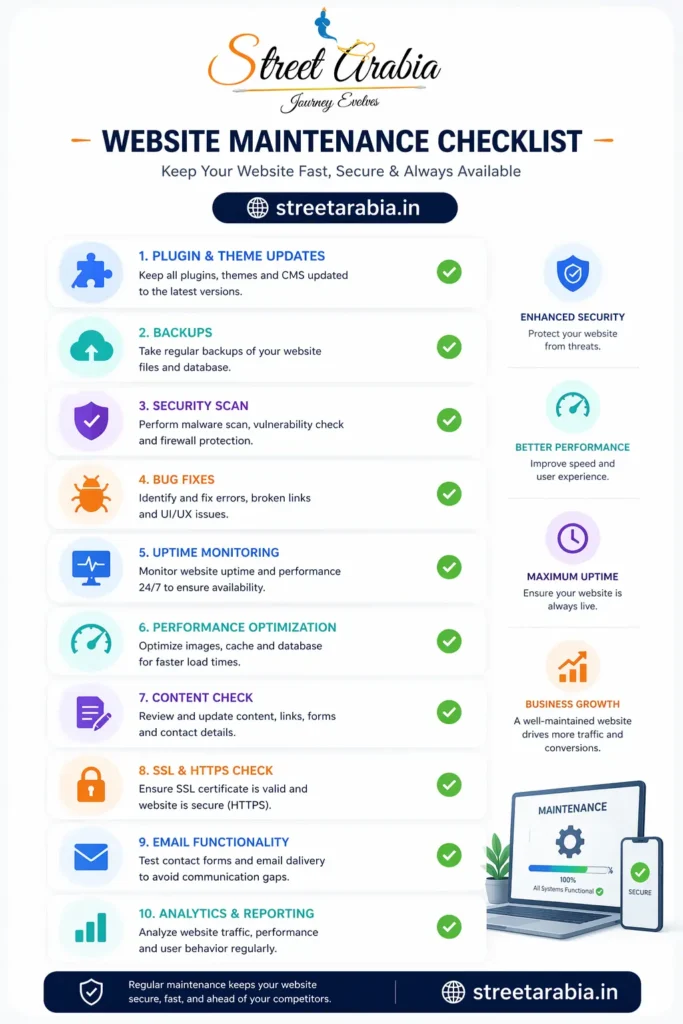 Street Arabia
Journey Evolves

WEBSITE MAINTENANCE CHECKLIST
Keep Your Website Fast, Secure & Always Available

streetarabia.in

1. PLUGIN & THEME UPDATES
Keep all plugins, themes and CMS updated to the latest versions.

2. BACKUPS
Take regular backups of your website files and database.

3. SECURITY SCAN
Perform malware scan, vulnerability check and firewall protection.

4. BUG FIXES
Identify and fix errors, broken links and UI/UX issues.

5. UPTIME MONITORING
Monitor website uptime and performance 24/7 to ensure availability.

6. PERFORMANCE OPTIMIZATION
Optimize images, cache and database for faster load times.

7. CONTENT CHECK
Review and update content, links, forms and contact details.

8. SSL & HTTPS CHECK
Ensure SSL certificate is valid and website is secure (HTTPS).

9. EMAIL FUNCTIONALITY
Test contact forms and email dalivery to avoid communication gaps.

10. ANALYTICS & REPORTING
Analyze website traffic, performance and user behavior regularly.

ENHANCED SECURITY
Protect your website from threats.

BETTER PERFORMANCE
Improve speed and user experience.

MAXIMUM UPTIME
Ensure your website is always live.

BUSINESS GROWTH
A well-maintained website drives more traffic and conversions.

MAINTENANCE
100%
All Systems Functional
SECURE

Regular maintenance keeps your website secure, fast, and ahead of your competitors.

streetarabia.in